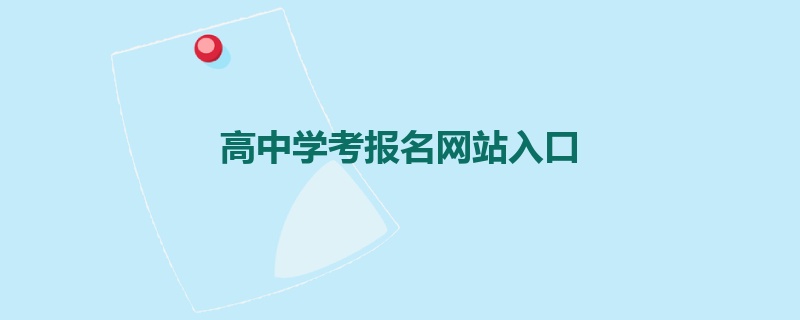 高中学考报名网站入口